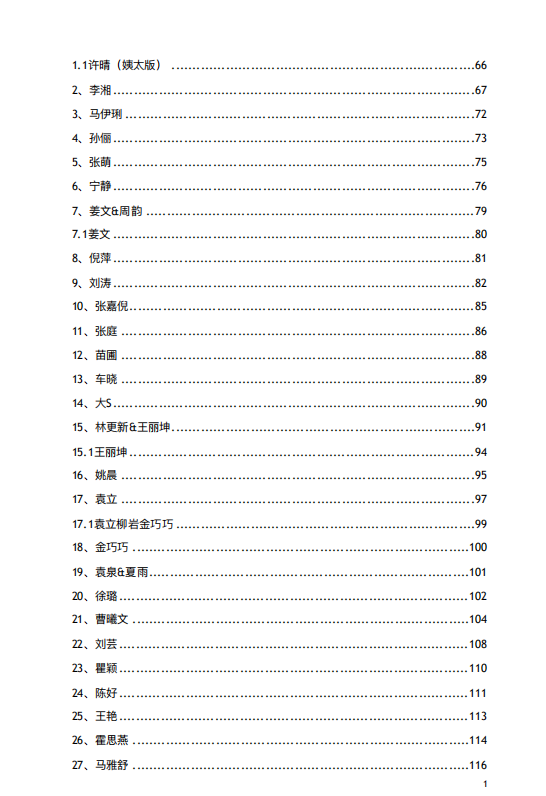 1.1许晴（姨太版）......66
2、李湘......67
3、马伊琍......72
4、孙俪......73
5、张萌......75
6、宁静......76
7、姜文&周韵......79
7.1姜文......80
8、倪萍......81
9、刘涛......82
10、张嘉倪......85
11、张庭......86
12、苗圃......88
13、车晓......89
14、大S......90
15、林更新&王丽坤......91
15.1王丽坤......94
16、姚晨......95
17、袁立......97
17.1袁立柳岩金巧巧......99
18、金巧巧......100
19、袁泉&夏雨......101
20、徐璐......102
21、曹曦文......104
22、刘芸......108
23、瞿颖......110
24、陈好......111
25、王艳......113
26、霍思燕......114
27、马雅舒......116

1